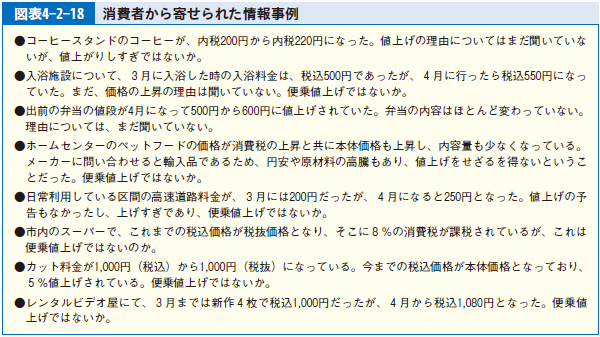 図表4-2-18　消費者から寄せられた情報事例

●コーヒースタンドのコーヒーが、内税200円から内税220円になった。値上げの理由についてはまだ聞いていないが、値上がりしすぎではないか。

●入浴施設について、３月に入浴した時の入浴料金は、税込500円であったが、４月に行ったら税込550円になっていた。まだ、価格の上昇の理由は聞いていない。便乗値上げではないか。

●出前の弁当の値段が4月になって500円から600円に値上げされていた。弁当の内容はほとんど変わっていない。理由については、まだ聞いていない。

●ホームセンターのペットフードの価格が消費税の上昇と共に本体価格も上昇し、内容量も少なくなっている。メーカーに問い合わせると輸入品であるため、円安や原材料の高騰もあり、値上げをせざるを得ないということだった。便乗値上げではないか。

●日常利用している区間の高速道路料金が、３月には200円だったが、４月になると250円となった。値上げの予告もなかったし、上げすぎであり、便乗値上げではないか。

●市内のスーパーで、これまでの税込価格が税抜価格となり、そこに８％の消費税が課税されているが、これは便乗値上げではないのか。

●カット料金が1,000円（税込）から1,000円（税抜）になっている。今までの税込価格が本体価格となっており、５％値上げされている。便乗値上げではないか。

●レンタルビデオ屋にて、３月までは新作４枚で税込1,000円だったが、４月から税込1,080円となった。便乗値上げではないか。